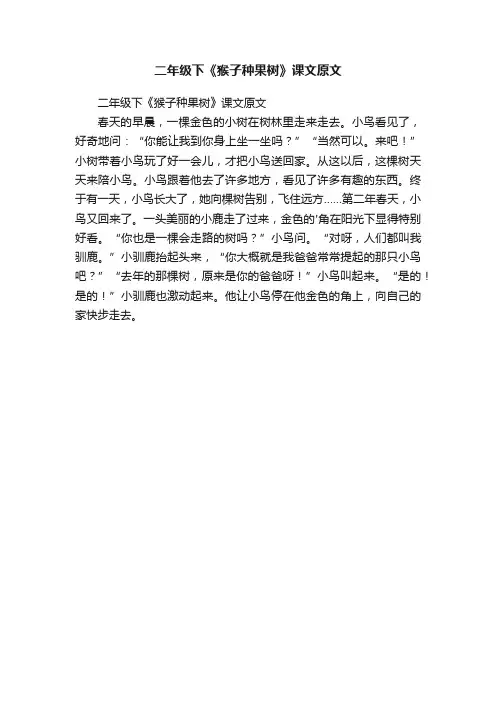 二年级下《猴子种果树》课文原文

二年级下《猴子种果树》课文原文

春天的早晨，一棵金色的小树在树林里走来走去。小鸟看见了，好奇地问：“你能让我到你身上坐一坐吗？”“当然可以。来吧！”小树带着小鸟玩了好一会儿，才把小鸟送回家。从这以后，这棵树天天来陪小鸟。小鸟跟着他去了许多地方，看见了许多有趣的东西。终于有一天，小鸟长大了，她向棵树告别，飞往远方……第二年春天，小鸟又回来了。一头美丽的小鹿走了过来，金色的'角在阳光下显得特别好看。“你也是一棵会走路的树吗？”小鸟问。“对呀，人们都叫我驯鹿。”小驯鹿抬起头来，“你大概就是我爸爸常常提起的那只小鸟吧？”“去年的那棵树，原来是你的爸爸呀！”小鸟叫起来。“是的！是的！”小驯鹿也激动起来。他让小鸟停在他金色的角上，向自己的家快步走去。